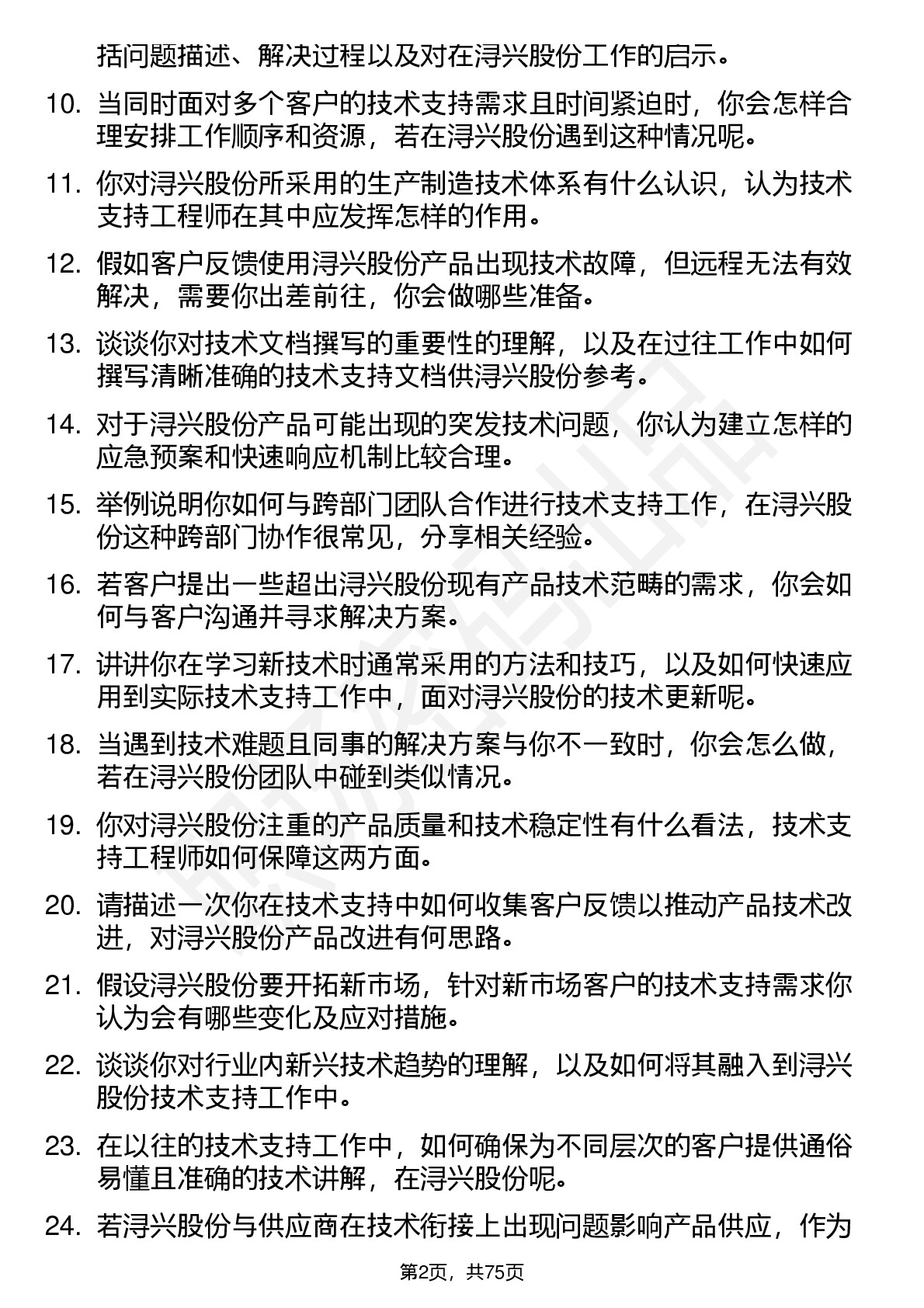 括问题描述、解决过程以及对在浔兴股份工作的启示。

10. 当同时面对多个客户的技术支持需求且时间紧迫时，你会怎样合理安排工作顺序和资源，若在浔兴股份遇到这种情况呢。

11. 你对浔兴股份所采用的生产制造技术体系有什么认识，认为技术支持工程师在其中应发挥怎样的作用。

12. 假如客户反馈使用浔兴股份产品出现技术故障，但远程无法有效解决，需要你出差前往，你会做哪些准备。

13. 谈谈你对技术文档撰写的重要性的理解，以及在过往工作中如何撰写清晰准确的技术支持文档供浔兴股份参考。

14. 对于浔兴股份产品可能出现的突发技术问题，你认为建立怎样的应急预案和快速响应机制比较合理。

15. 举例说明你如何与跨部门团队合作进行技术支持工作，在浔兴股份这种跨部门协作很常见，分享相关经验。

16. 若客户提出一些超出浔兴股份现有产品技术范畴的需求，你会如何与客户沟通并寻求解决方案。

17. 讲讲你在学习新技术时通常采用的方法和技巧，以及如何快速应用到实际技术支持工作中，面对浔兴股份的技术更新呢。

18. 当遇到技术难题且同事的解决方案与你不一致时，你会怎么做，若在浔兴股份团队中碰到类似情况。

19. 你对浔兴股份注重的产品质量和技术稳定性有什么看法，技术支持工程师如何保障这两方面。

20. 请描述一次你在技术支持中如何收集客户反馈以推动产品技术改进，对浔兴股份产品改进有何思路。

21. 假设浔兴股份要开拓新市场，针对新市场客户的技术支持需求你认为会有哪些变化及应对措施。

22. 谈谈你对行业内新兴技术趋势的理解，以及如何将其融入到浔兴股份技术支持工作中。

23. 在以往的技术支持工作中，如何确保为不同层次的客户提供通俗易懂且准确的技术讲解，在浔兴股份呢。

24. 若浔兴股份与供应商在技术衔接上出现问题影响产品供应，作为

第2页，共75页